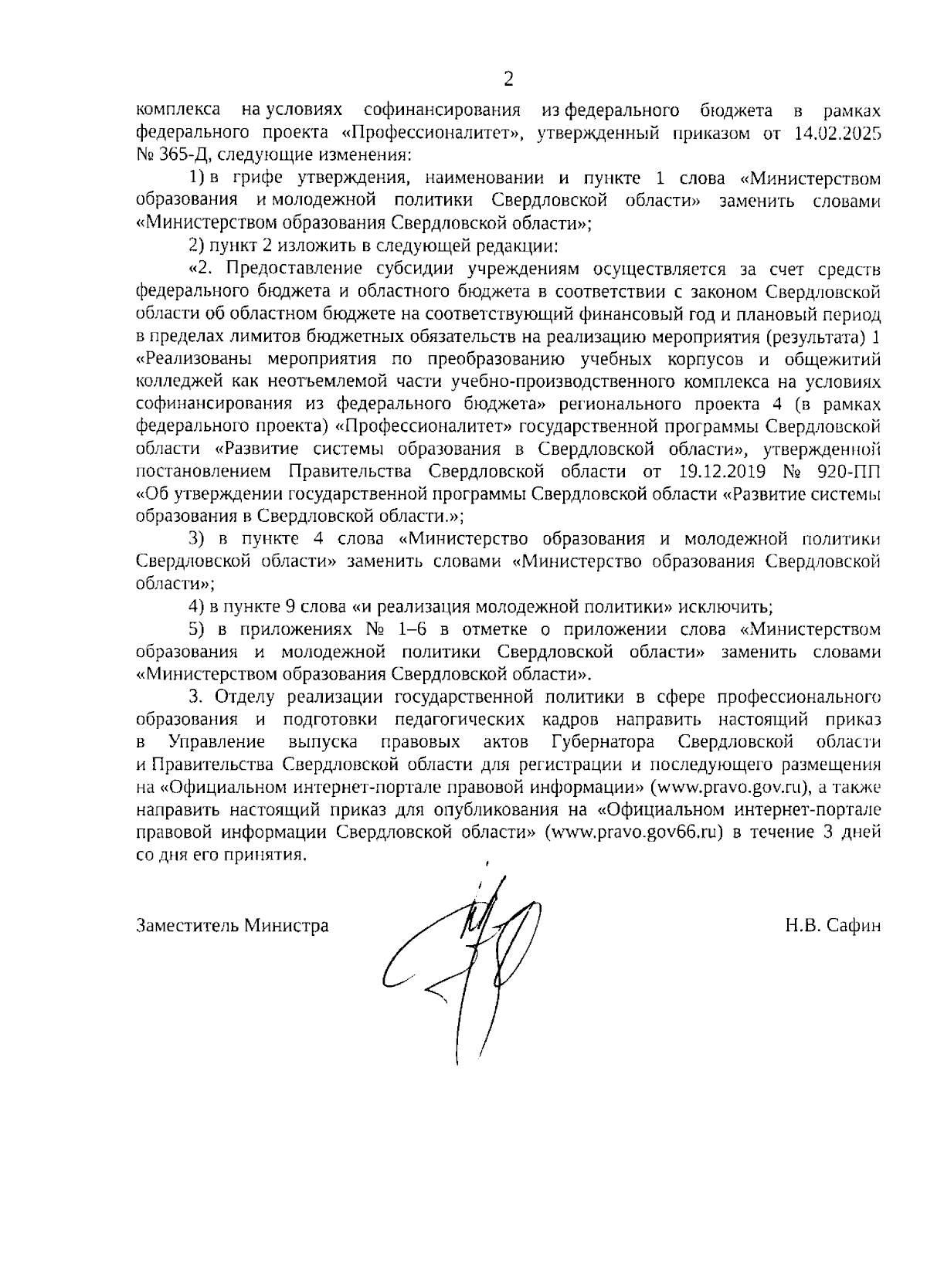 2

комплекса на условиях софинансирования из федерального бюджета в рамках федерального проекта «Профессионалитет», утвержденный приказом от 14.02.2025 № 365-Д, следующие изменения:

1) в грифе утверждения, наименовании и пункте 1 слова «Министерством образования и молодежной политики Свердловской области» заменить словами «Министерством образования Свердловской области»;

2) пункт 2 изложить в следующей редакции:

«2. Предоставление субсидии учреждениям осуществляется за счет средств федерального бюджета и областного бюджета в соответствии с законом Свердловской области об областном бюджете на соответствующий финансовый год и плановый период в пределах лимитов бюджетных обязательств на реализацию мероприятия (результата) 1 «Реализованы мероприятия по преобразованию учебных корпусов и общежитий колледжей как неотъемлемой части учебно-производственного комплекса на условиях софинансирования из федерального бюджета» регионального проекта 4 (в рамках федерального проекта) «Профессионалитет» государственной программы Свердловской области «Развитие системы образования в Свердловской области», утвержденной постановлением Правительства Свердловской области от 19.12.2019 № 920-ПП «Об утверждении государственной программы Свердловской области «Развитие системы образования в Свердловской области.»;

3) в пункте 4 слова «Министерство образования и молодежной политики Свердловской области» заменить словами «Министерство образования Свердловской области»;

4) в пункте 9 слова «и реализация молодежной политики» исключить;

5) в приложениях № 1–6 в отметке о приложении слова «Министерством образования и молодежной политики Свердловской области» заменить словами «Министерством образования Свердловской области».

3. Отделу реализации государственной политики в сфере профессионального образования и подготовки педагогических кадров направить настоящий приказ в Управление выпуска правовых актов Губернатора Свердловской области и Правительства Свердловской области для регистрации и последующего размещения на «Официальном интернет-портале правовой информации» (www.pravo.gov.ru), а также направить настоящий приказ для опубликования на «Официальном интернет-портале правовой информации Свердловской области» (www.pravo.gov66.ru) в течение 3 дней со дня его принятия.

Заместитель Министра

Н.В. Сафин